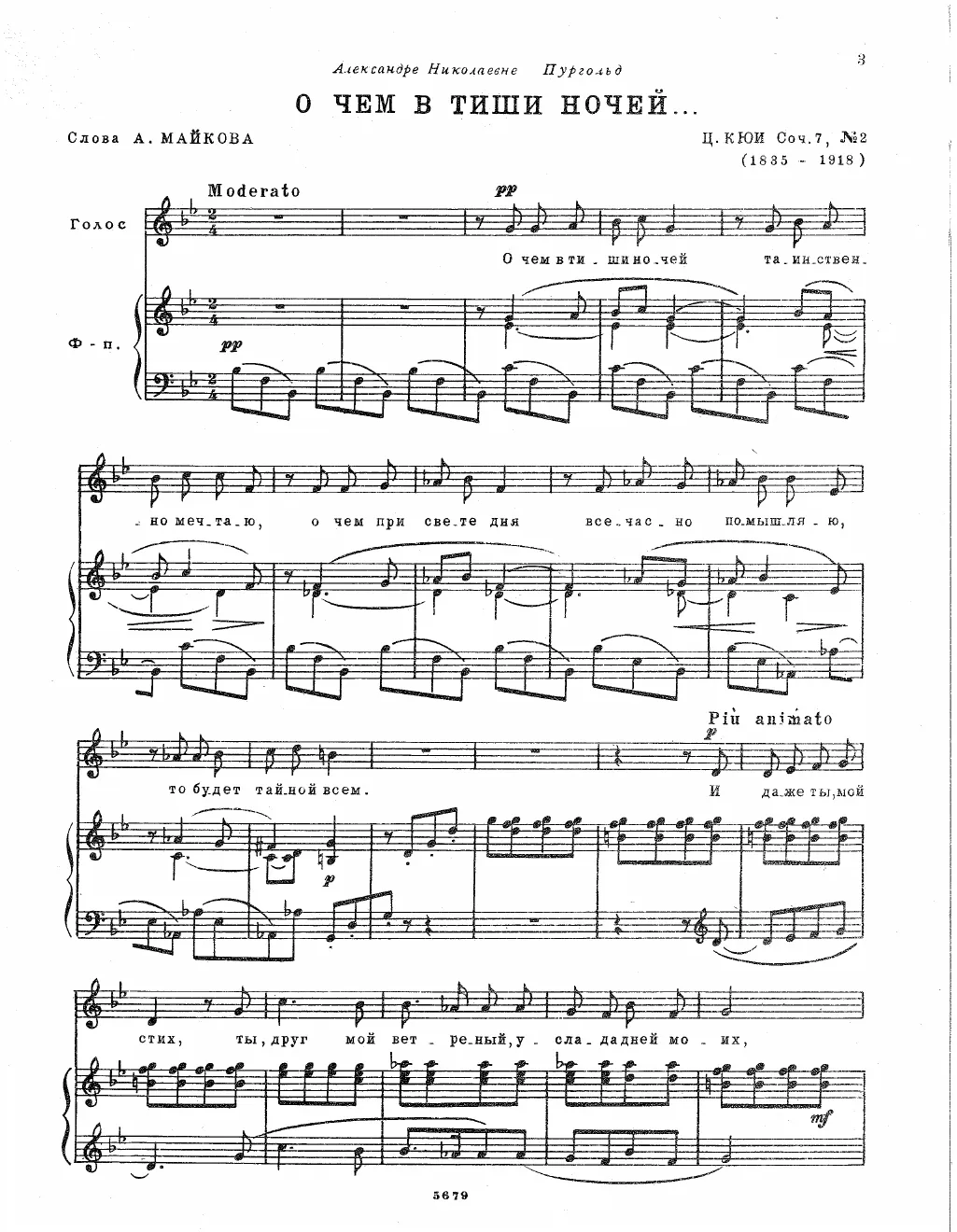 3

Александре Николаевне Пургольд

О ЧЕМ В ТИШИ НОЧЕЙ...

Слова А. МАЙКОВА

Ц. КЮИ Соч. 7, №2
(1835 - 1918)

Moderato

Голос

pp

О чем в ти_ши но_чей та_ин_ствен_

Ф-п.

pp

_но меч_та_ю, о чем при све_те дня все_час_но по_мыш_ля_ю,

Più animato

p

то будет тай_ной всем. И да_же ты, мой

p

стих, ты, друг мой вет_ре_ный, у_сла_да дней мо_их,

mf

5679